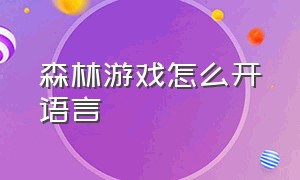 森林游戏怎么开语言